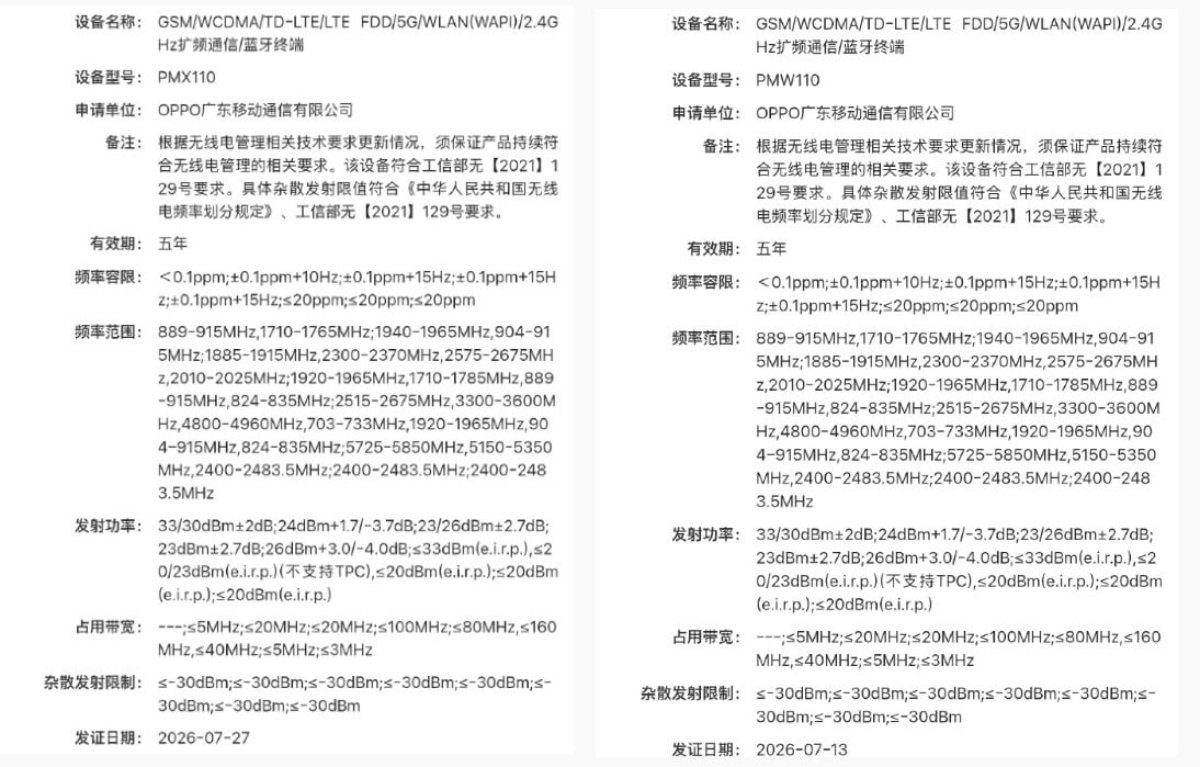 设备名称: GSM/WCDMA/TD-LTE/LTE FDD/5G/WLAN(WAPI)/2.4GHz扩频通信/蓝牙终端

设备型号: PMX110

申请单位: OPPO广东移动通信有限公司

备注: 根据无线电管理相关技术要求更新情况，须保证产品持续符合无线电管理的相关要求。该设备符合工信部无【2021】129号要求。具体杂散发射限值符合《中华人民共和国无线电频率划分规定》、工信部无【2021】129号要求。

有效期: 五年

频率容限: <0.1ppm;±0.1ppm+10Hz;±0.1ppm+15Hz;±0.1ppm+15Hz;±0.1ppm+15Hz;≤20ppm;≤20ppm;≤20ppm

频率范围: 889-915MHz,1710-1765MHz;1940-1965MHz,904-915MHz;1885-1915MHz,2300-2370MHz,2575-2675MHz,2010-2025MHz;1920-1965MHz,1710-1785MHz,889-915MHz,824-835MHz;2515-2675MHz,3300-3600MHz,4800-4960MHz,703-733MHz,1920-1965MHz,904-915MHz,824-835MHz;5725-5850MHz,5150-5350MHz,2400-2483.5MHz;2400-2483.5MHz;2400-2483.5MHz

发射功率: 33/30dBm±2dB;24dBm+1.7/-3.7dB;23/26dBm±2.7dB;23dBm±2.7dB;26dBm+3.0/-4.0dB;≤33dBm(e.i.r.p.),≤20/23dBm(e.i.r.p.)(不支持TPC),≤20dBm(e.i.r.p.);≤20dBm(e.i.r.p.);≤20dBm(e.i.r.p.)

占用带宽: ---;≤5MHz;≤20MHz;≤20MHz;≤100MHz;≤80MHz,≤160MHz,≤40MHz;≤5MHz;≤3MHz

杂散发射限制: ≤-30dBm;≤-30dBm;≤-30dBm;≤-30dBm;≤-30dBm;≤-30dBm;≤-30dBm;≤-30dBm

发证日期: 2026-07-27

设备名称: GSM/WCDMA/TD-LTE/LTE FDD/5G/WLAN(WAPI)/2.4GHz扩频通信/蓝牙终端

设备型号: PMW110

申请单位: OPPO广东移动通信有限公司

备注: 根据无线电管理相关技术要求更新情况，须保证产品持续符合无线电管理的相关要求。该设备符合工信部无【2021】129号要求。具体杂散发射限值符合《中华人民共和国无线电频率划分规定》、工信部无【2021】129号要求。

有效期: 五年

频率容限: <0.1ppm;±0.1ppm+10Hz;±0.1ppm+15Hz;±0.1ppm+15Hz;±0.1ppm+15Hz;≤20ppm;≤20ppm;≤20ppm

频率范围: 889-915MHz,1710-1765MHz;1940-1965MHz,904-915MHz;1885-1915MHz,2300-2370MHz,2575-2675MHz,2010-2025MHz;1920-1965MHz,1710-1785MHz,889-915MHz,824-835MHz;2515-2675MHz,3300-3600MHz,4800-4960MHz,703-733MHz,1920-1965MHz,904-915MHz,824-835MHz;5725-5850MHz,5150-5350MHz,2400-2483.5MHz;2400-2483.5MHz;2400-2483.5MHz

发射功率: 33/30dBm±2dB;24dBm+1.7/-3.7dB;23/26dBm±2.7dB;23dBm±2.7dB;26dBm+3.0/-4.0dB;≤33dBm(e.i.r.p.),≤20/23dBm(e.i.r.p.)(不支持TPC),≤20dBm(e.i.r.p.);≤20dBm(e.i.r.p.);≤20dBm(e.i.r.p.)

占用带宽: ---;≤5MHz;≤20MHz;≤20MHz;≤100MHz;≤80MHz,≤160MHz,≤40MHz;≤5MHz;≤3MHz

杂散发射限制: ≤-30dBm;≤-30dBm;≤-30dBm;≤-30dBm;≤-30dBm;≤-30dBm;≤-30dBm;≤-30dBm

发证日期: 2026-07-13